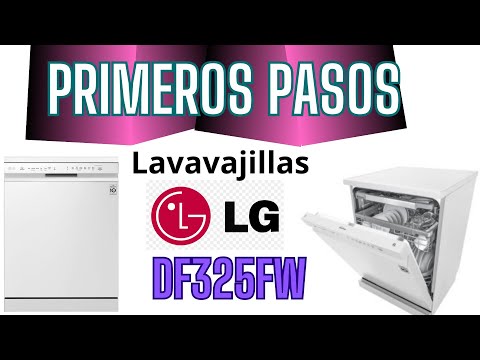 PRIMEROS PASOS

Lavavajillas

LG

DF325FW